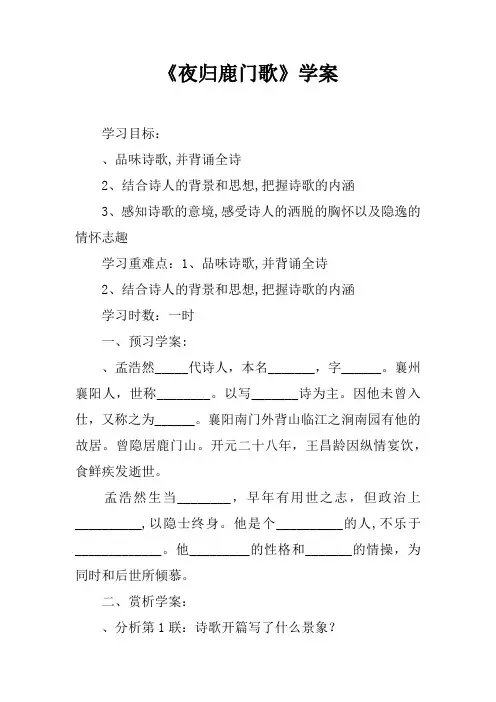 《夜归鹿门歌》学案

学习目标：

、品味诗歌,并背诵全诗

2、结合诗人的背景和思想,把握诗歌的内涵

3、感知诗歌的意境,感受诗人的洒脱的胸怀以及隐逸的情怀志趣

学习重难点：1、品味诗歌,并背诵全诗

2、结合诗人的背景和思想,把握诗歌的内涵

学习时数：一时

一、预习学案：

、孟浩然_____代诗人，本名_______，字______。襄州襄阳人，世称________。以写_______诗为主。因他未曾入仕，又称之为______。襄阳南门外背山临江之涧南园有他的故居。曾隐居鹿门山。开元二十八年，王昌龄因纵情宴饮，食鲜疾发逝世。

孟浩然生当________，早年有用世之志，但政治上__________，以隐士终身。他是个__________的人，不乐于_____________。他_________的性格和_______的情操，为同时和后世所倾慕。

二、赏析学案：

、分析第1联：诗歌开篇写了什么景象？